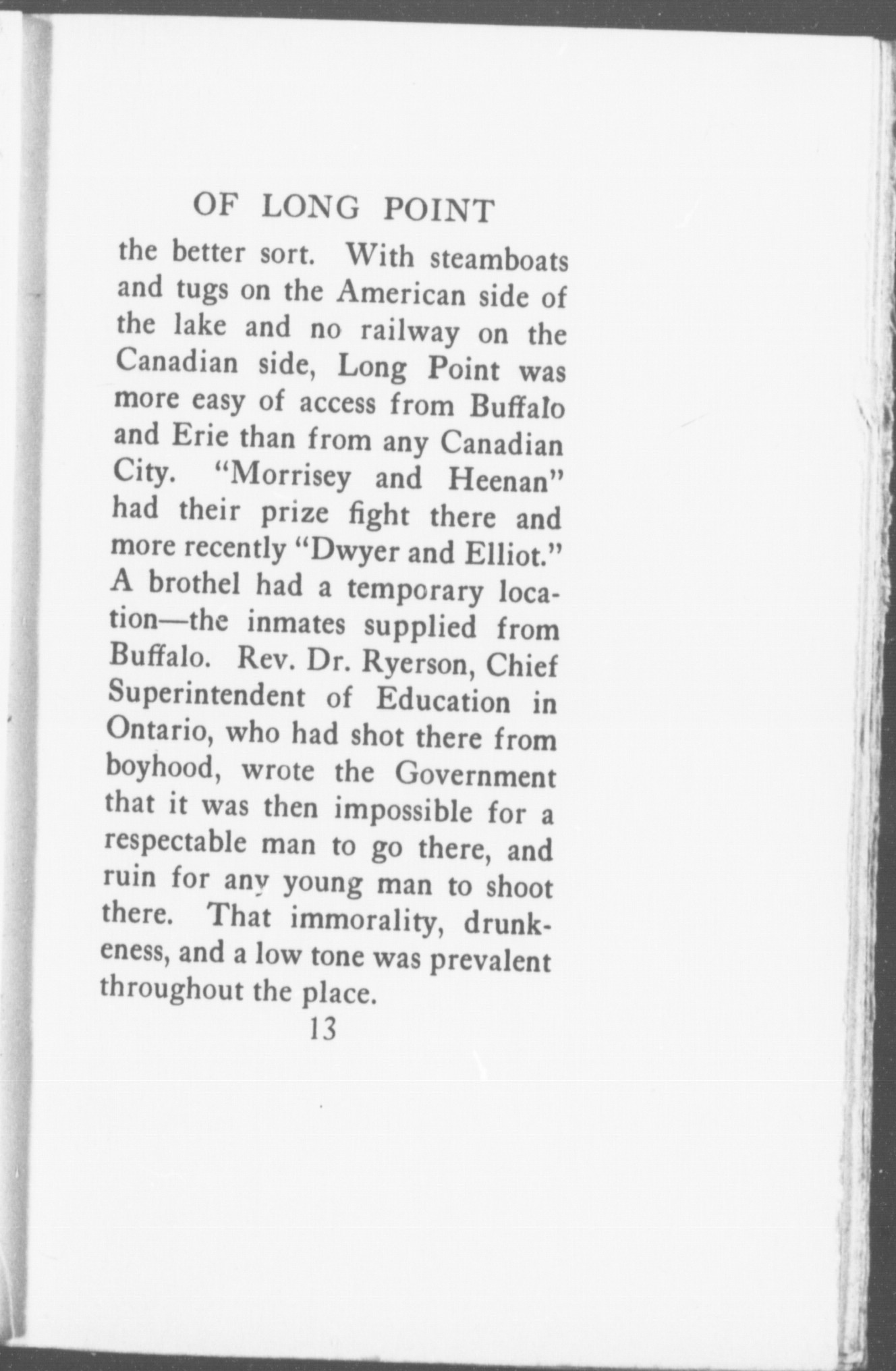 OF LONG POINT

the better sort. With steamboats and tugs on the American side of the lake and no railway on the Canadian side, Long Point was more easy of access from Buffalo and Erie than from any Canadian City. "Morrisey and Heenan" had their prize fight there and more recently "Dwyer and Elliot." A brothel had a temporary location—the inmates supplied from Buffalo. Rev. Dr. Ryerson, Chief Superintendent of Education in Ontario, who had shot there from boyhood, wrote the Government that it was then impossible for a respectable man to go there, and ruin for any young man to shoot there. That immorality, drunkeness, and a low tone was prevalent throughout the place.

13